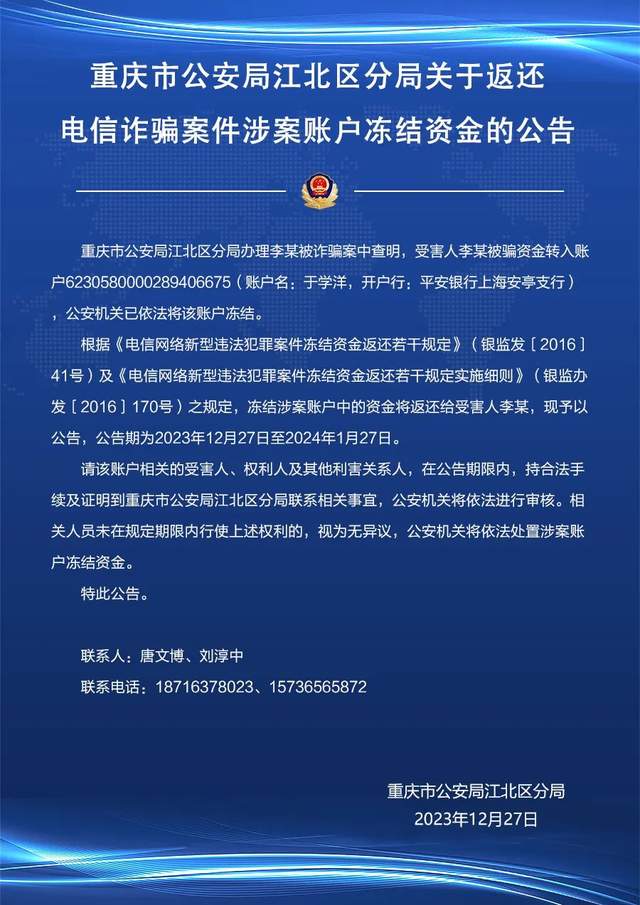 重庆市公安局江北区分局关于返还电信诈骗案件涉案账户冻结资金的公告

重庆市公安局江北区分局办理李某被诈骗案中查明，受害人李某被骗资金转入账户6230580000289406675（账户名：于学洋，开户行：平安银行上海安亭支行），公安机关已依法将该账户冻结。

根据《电信网络新型违法犯罪案件冻结资金返还若干规定》（银监发〔2016〕41号）及《电信网络新型违法犯罪案件冻结资金返还若干规定实施细则》（银监办发〔2016〕170号）之规定，冻结涉案账户中的资金将返还给受害人李某，现予以公告，公告期为2023年12月27日至2024年1月27日。

请该账户相关的受害人、权利人及其他利害关系人，在公告期限内，持合法手续及证明到重庆市公安局江北区分局联系相关事宜，公安机关将依法进行审核。相关人员未在规定期限内行使上述权利的，视为无异议，公安机关将依法处置涉案账户冻结资金。

特此公告。

联系人：唐文博、刘淳中

联系电话：18716378023、15736565872

重庆市公安局江北区分局
2023年12月27日